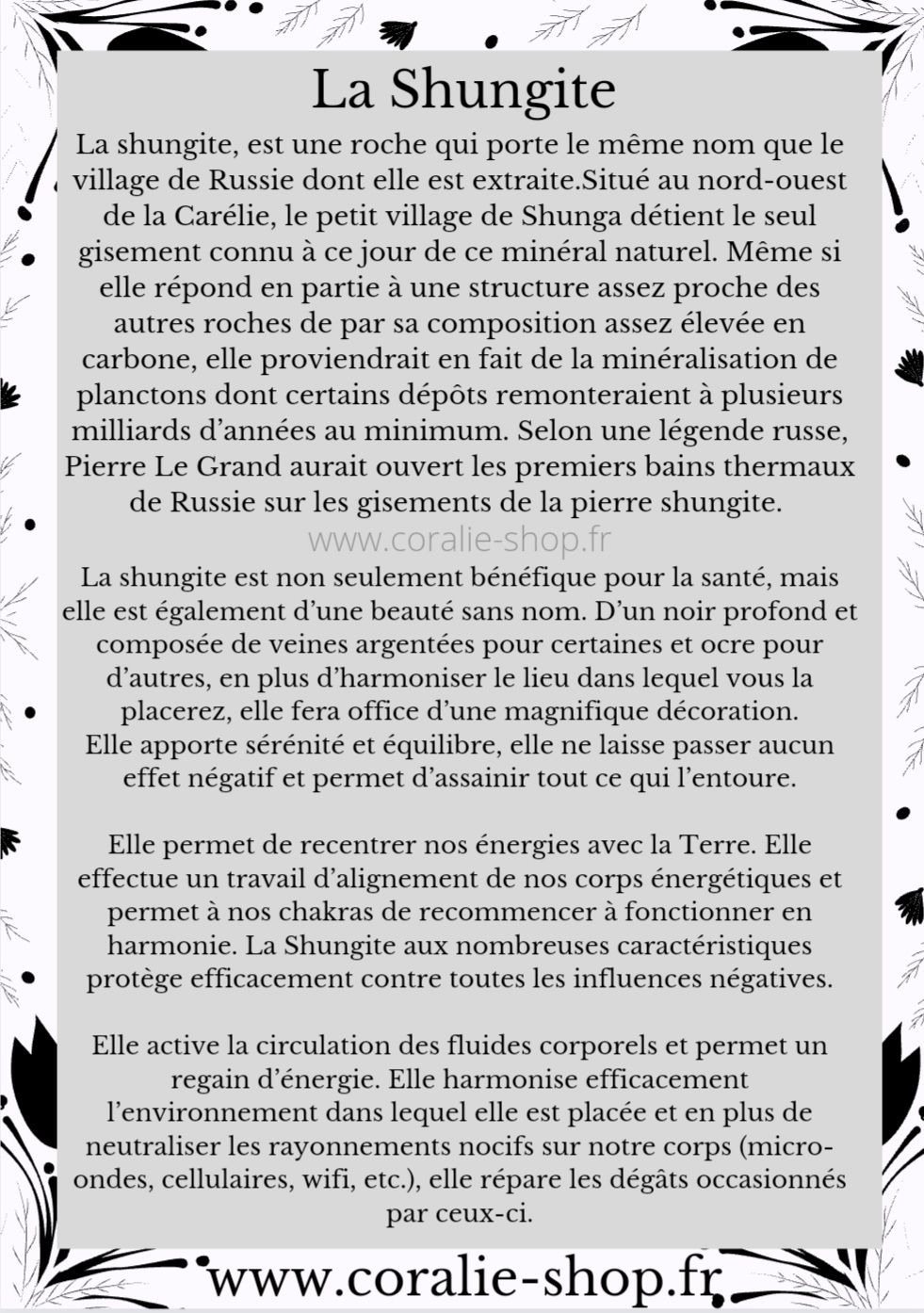 La Shungite

La shungite, est une roche qui porte le même nom que le village de Russie dont elle est extraite.Situé au nord-ouest de la Carélie, le petit village de Shunga détient le seul gisement connu à ce jour de ce minéral naturel. Même si elle répond en partie à une structure assez proche des autres roches de par sa composition assez élevée en carbone, elle proviendrait en fait de la minéralisation de planctons dont certains dépôts remonteraient à plusieurs milliards d'années au minimum. Selon une légende russe, Pierre Le Grand aurait ouvert les premiers bains thermaux de Russie sur les gisements de la pierre shungite.

www.coralie-shop.fr

La shungite est non seulement bénéfique pour la santé, mais elle est également d'une beauté sans nom. D'un noir profond et composée de veines argentées pour certaines et ocre pour d'autres, en plus d'harmoniser le lieu dans lequel vous la placerez, elle fera office d'une magnifique décoration.
Elle apporte sérénité et équilibre, elle ne laisse passer aucun effet négatif et permet d'assainir tout ce qui l'entoure.

Elle permet de recentrer nos énergies avec la Terre. Elle effectue un travail d'alignement de nos corps énergétiques et permet à nos chakras de recommencer à fonctionner en harmonie. La Shungite aux nombreuses caractéristiques protège efficacement contre toutes les influences négatives.

Elle active la circulation des fluides corporels et permet un regain d'énergie. Elle harmonise efficacement l'environnement dans lequel elle est placée et en plus de neutraliser les rayonnements nocifs sur notre corps (micro-ondes, cellulaires, wifi, etc.), elle répare les dégâts occasionnés par ceux-ci.

www.coralie-shop.fr